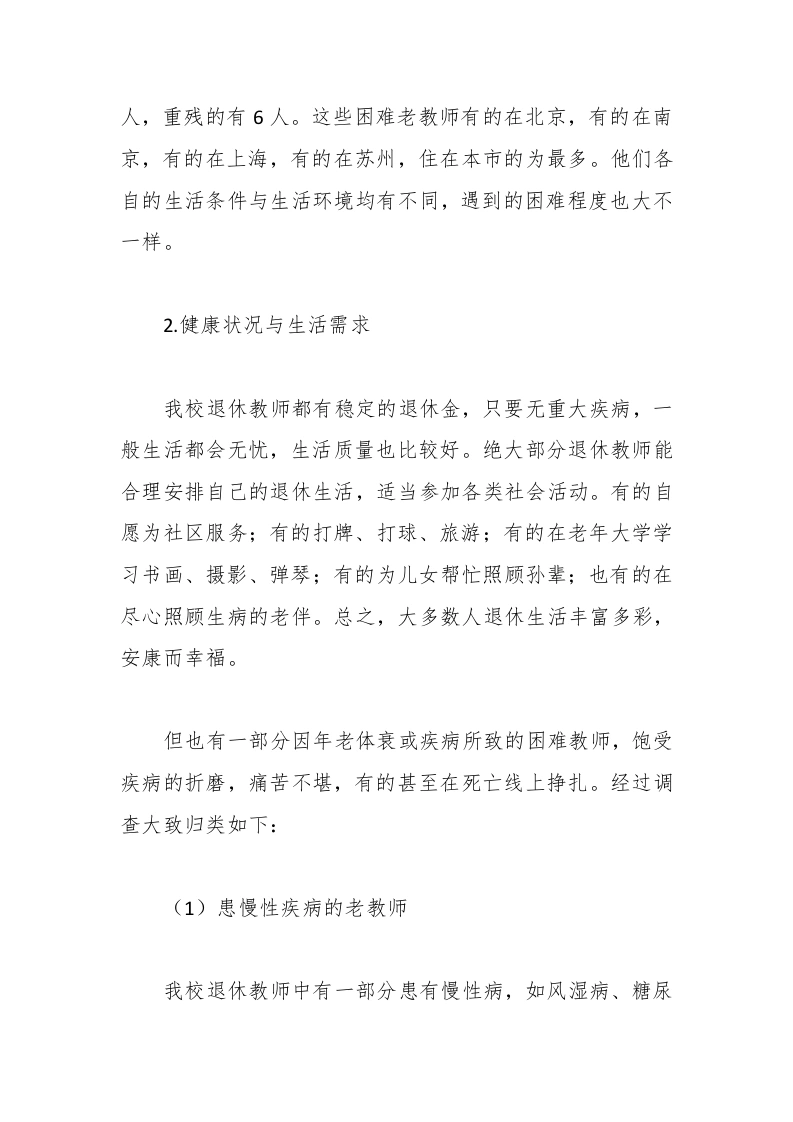 人，重残的有 6 人。这些困难老教师有的在北京，有的在南京，有的在上海，有的在苏州，住在本市的为最多。他们各自的生活条件与生活环境均有不同，遇到的困难程度也大不一样。

2.健康状况与生活需求

我校退休教师都有稳定的退休金，只要无重大疾病，一般生活都会无忧，生活质量也比较好。绝大部分退休教师能合理安排自己的退休生活，适当参加各类社会活动。有的自愿为社区服务；有的打牌、打球、旅游；有的在老年大学学习书画、摄影、弹琴；有的为儿女帮忙照顾孙辈；也有的在尽心照顾生病的老伴。总之，大多数人退休生活丰富多彩，安康而幸福。

但也有一部分因年老体衰或疾病所致的困难教师，饱受疾病的折磨，痛苦不堪，有的甚至在死亡线上挣扎。经过调查大致归类如下：

（1）患慢性疾病的老教师

我校退休教师中有一部分患有慢性病，如风湿病、糖尿